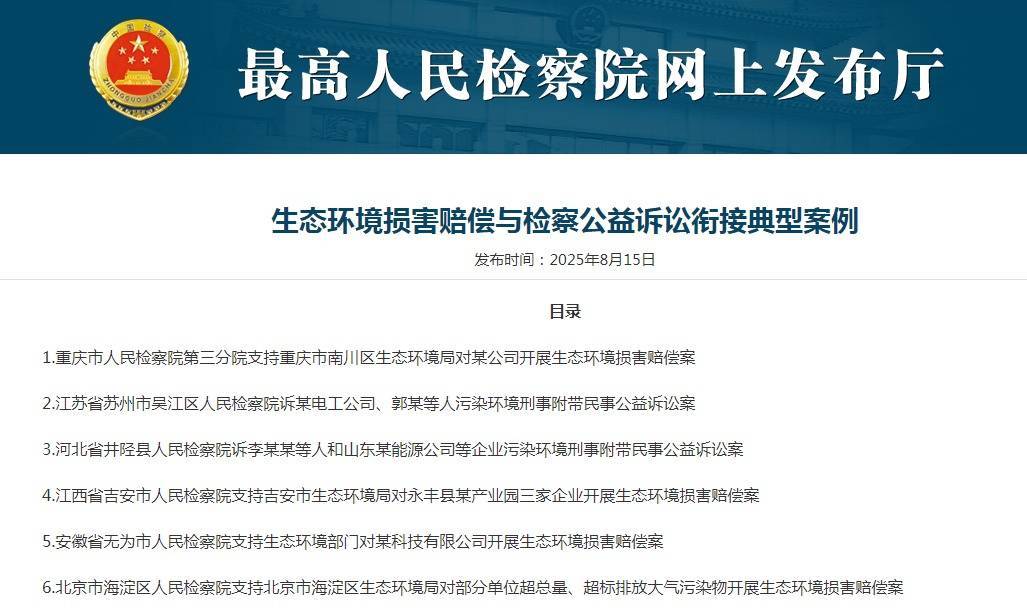 中国检察
ZHONGGUO JIANCHA

最高人民检察院网上发布厅

生态环境损害赔偿与检察公益诉讼衔接典型案例

发布时间：2025年8月15日

目录

1.重庆市人民检察院第三分院支持重庆市南川区生态环境局对某公司开展生态环境损害赔偿案

2.江苏省苏州市吴江区人民检察院诉某电工公司、郭某等人污染环境刑事附带民事公益诉讼案

3.河北省井陉县人民检察院诉李某某等人和山东某能源公司等企业污染环境刑事附带民事公益诉讼案

4.江西省吉安市人民检察院支持吉安市生态环境局对永丰县某产业园三家企业开展生态环境损害赔偿案

5.安徽省无为市人民检察院支持生态环境部门对某科技有限公司开展生态环境损害赔偿案

6.北京市海淀区人民检察院支持北京市海淀区生态环境局对部分单位超总量、超标排放大气污染物开展生态环境损害赔偿案